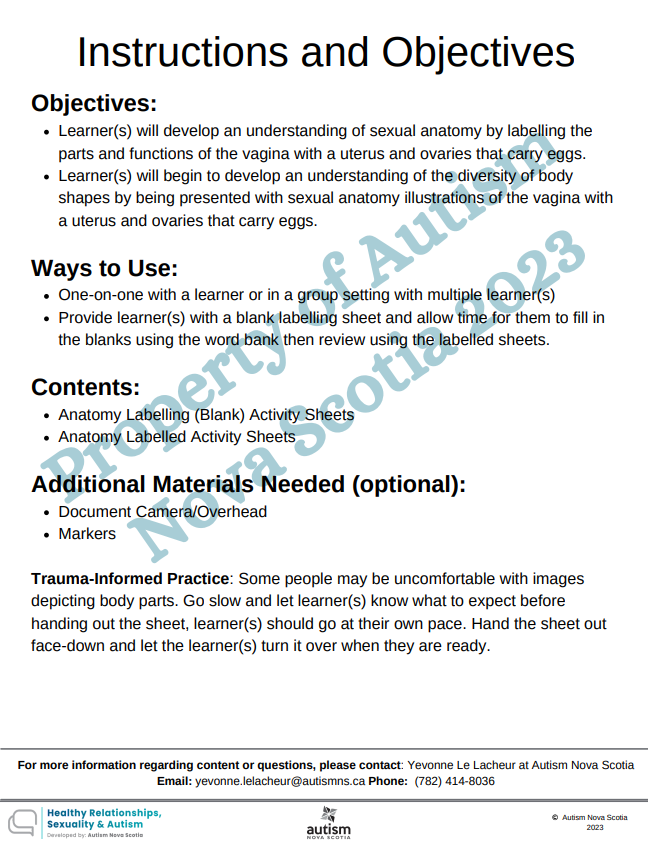 Instructions and Objectives

Objectives:

• Learner(s) will develop an understanding of sexual anatomy by labelling the parts and functions of the vagina with a uterus and ovaries that carry eggs.
• Learner(s) will begin to develop an understanding of the diversity of body shapes by being presented with sexual anatomy illustrations of the vagina with a uterus and ovaries that carry eggs.

Ways to Use:

• One-on-one with a learner or in a group setting with multiple learner(s)
• Provide learner(s) with a blank labelling sheet and allow time for them to fill in the blanks using the word bank then review using the labelled sheets.

Contents:

• Anatomy Labelling (Blank) Activity Sheets
• Anatomy Labelled Activity Sheets

Additional Materials Needed (optional):

• Document Camera/Overhead
• Markers

Trauma-Informed Practice: Some people may be uncomfortable with images depicting body parts. Go slow and let learner(s) know what to expect before handing out the sheet, learner(s) should go at their own pace. Hand the sheet out face-down and let the learner(s) turn it over when they are ready.

For more information regarding content or questions, please contact: Yevonne Le Lacheur at Autism Nova Scotia
Email: yevonne.lelacheur@autismns.ca Phone: (782) 414-8036

Healthy Relationships,
Sexuality & Autism
Developed by: Autism Nova Scotia

autism
NOVA SCOTIA

© Autism Nova Scotia
2023

Property of Autism Nova Scotia 2023